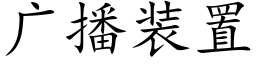 广播装置